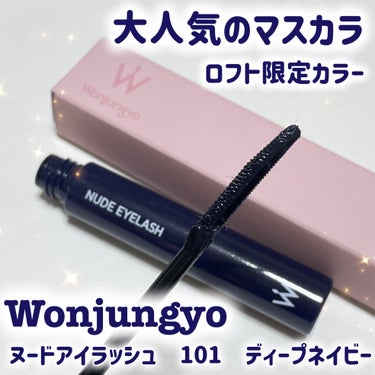 大人気のマスカラ
ロフト限定カラー

W
Wonjungyo

NUDE EYELASH

W

Wonjungyo
ヌードアイラッシュ　101　ディープネイビー